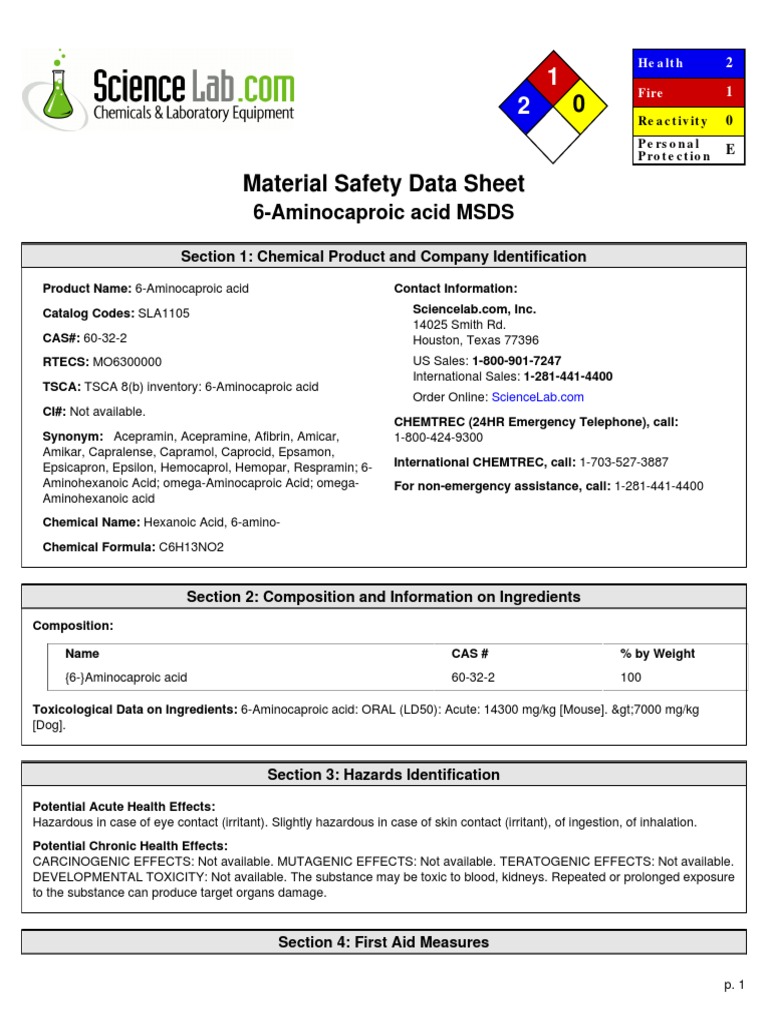 ScienceLab.com
Chemicals & Laboratory Equipment

1
2
0

| Health | 2 |
|---|---|
| Fire | 1 |
| Reactivity | 0 |
| Personal Protection | E |

Material Safety Data Sheet
6-Aminocaproic acid MSDS

Section 1: Chemical Product and Company Identification

Product Name: 6-Aminocaproic acid

Catalog Codes: SLA1105

CAS#: 60-32-2

RTECS: MO6300000

TSCA: TSCA 8(b) inventory: 6-Aminocaproic acid

CI#: Not available.

Synonym: Acepramin, Acepramine, Afibrin, Amicar, Amikar, Capralense, Capramol, Caprocid, Epsamon, Epsicapron, Epsilon, Hemocaprol, Hemopar, Respramin; 6-Aminohexanoic Acid; omega-Aminocaproic Acid; omega-Aminohexanoic acid

Chemical Name: Hexanoic Acid, 6-amino-

Chemical Formula: C6H13NO2

Contact Information:

Sciencelab.com, Inc.
14025 Smith Rd.
Houston, Texas 77396

US Sales: 1-800-901-7247
International Sales: 1-281-441-4400

Order Online: ScienceLab.com

CHEMTREC (24HR Emergency Telephone), call:
1-800-424-9300

International CHEMTREC, call: 1-703-527-3887

For non-emergency assistance, call: 1-281-441-4400

Section 2: Composition and Information on Ingredients

Composition:

| Name | CAS # | % by Weight |
|---|---|---|
| {6-}Aminocaproic acid | 60-32-2 | 100 |

Toxicological Data on Ingredients: 6-Aminocaproic acid: ORAL (LD50): Acute: 14300 mg/kg [Mouse]. &gt;7000 mg/kg [Dog].

Section 3: Hazards Identification

Potential Acute Health Effects:
Hazardous in case of eye contact (irritant). Slightly hazardous in case of skin contact (irritant), of ingestion, of inhalation.

Potential Chronic Health Effects:
CARCINOGENIC EFFECTS: Not available. MUTAGENIC EFFECTS: Not available. TERATOGENIC EFFECTS: Not available. DEVELOPMENTAL TOXICITY: Not available. The substance may be toxic to blood, kidneys. Repeated or prolonged exposure to the substance can produce target organs damage.

Section 4: First Aid Measures

p. 1